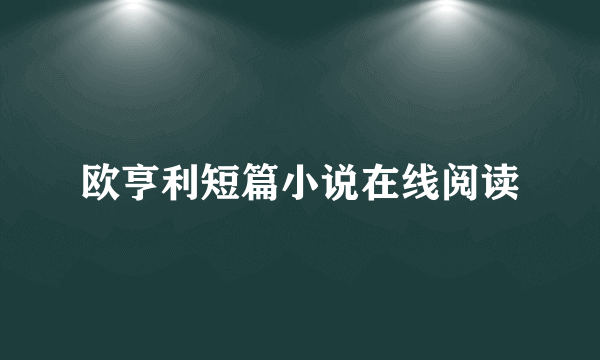 欧亨利短篇小说在线阅读